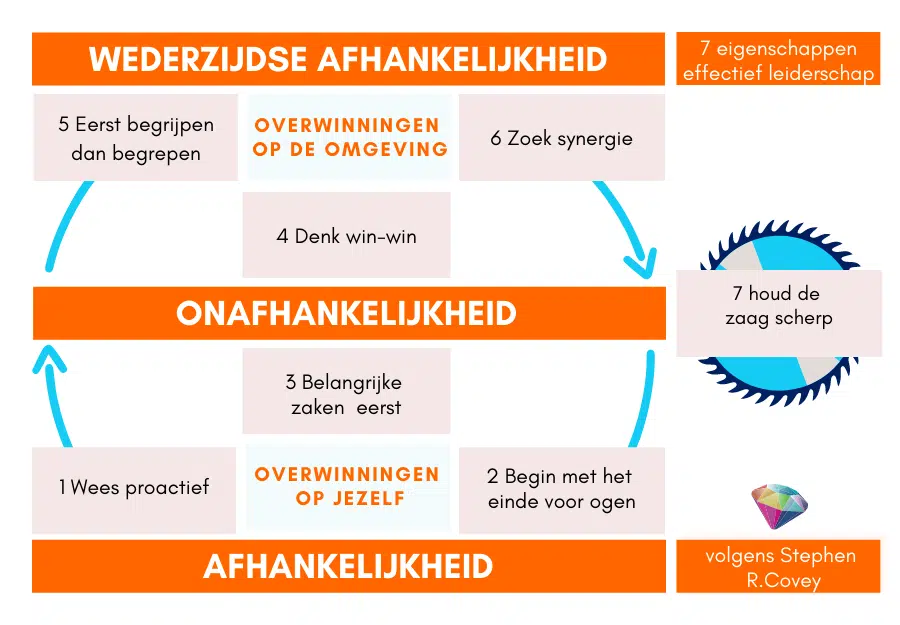 WEDERZIJDSE AFHANKELIJKHEID

7 eigenschappen effectief leiderschap

5 Eerst begrijpen dan begrepen

OVERWINNINGEN OP DE OMGEVING

6 Zoek synergie

4 Denk win-win

ONAFHANKELIJKHEID

7 houd de zaag scherp

3 Belangrijke zaken eerst

1 Wees proactief

OVERWINNINGEN OP JEZELF

2 Begin met het einde voor ogen

AFHANKELIJKHEID

volgens Stephen R.Covey